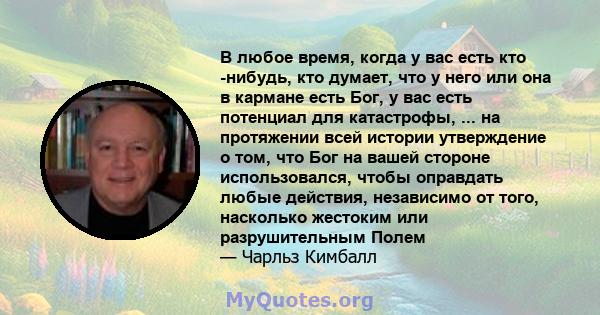 В любое время, когда у вас есть кто -нибудь, кто думает, что у него или она в кармане есть Бог, у вас есть потенциал для катастрофы, ... на протяжении всей истории утверждение о том, что Бог на вашей стороне использовался, чтобы оправдать любые действия, независимо от того, насколько жестоким или разрушительным Полем
— Чарльз Кимбалл

MyQuotes.org